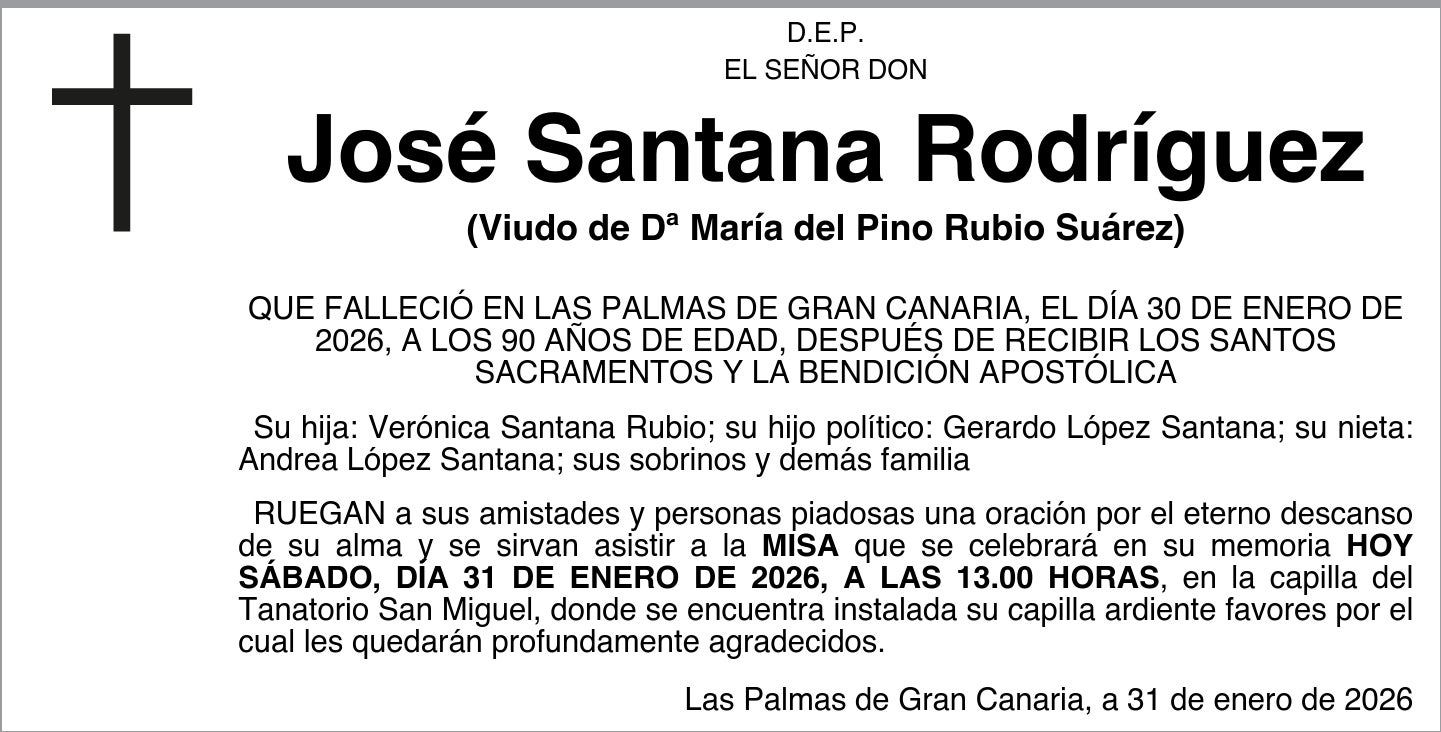 D.E.P.
EL SEÑOR DON

José Santana Rodríguez

(Viudo de Dª María del Pino Rubio Suárez)

QUE FALLECIÓ EN LAS PALMAS DE GRAN CANARIA, EL DÍA 30 DE ENERO DE 2026, A LOS 90 AÑOS DE EDAD, DESPUÉS DE RECIBIR LOS SANTOS SACRAMENTOS Y LA BENDICIÓN APOSTÓLICA

Su hija: Verónica Santana Rubio; su hijo político: Gerardo López Santana; su nieta: Andrea López Santana; sus sobrinos y demás familia

RUEGAN a sus amistades y personas piadosas una oración por el eterno descanso de su alma y se sirvan asistir a la MISA que se celebrará en su memoria HOY SÁBADO, DÍA 31 DE ENERO DE 2026, A LAS 13.00 HORAS, en la capilla del Tanatorio San Miguel, donde se encuentra instalada su capilla ardiente favores por el cual les quedarán profundamente agradecidos.

Las Palmas de Gran Canaria, a 31 de enero de 2026